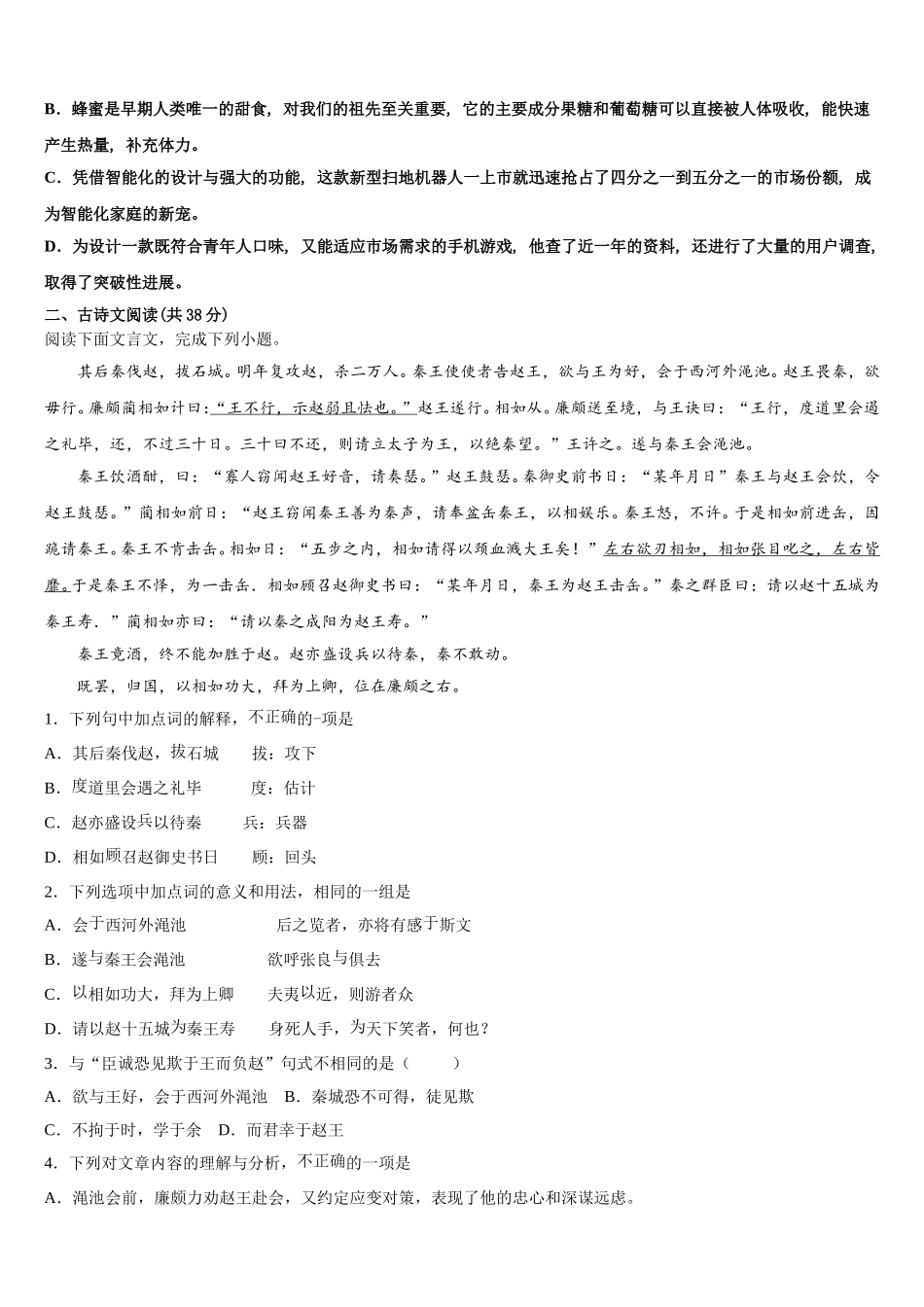 B．蜂蜜是早期人类唯一的甜食，对我们的祖先至关重要，它的主要成分果糖和葡萄糖可以直接被人体吸收，能快速产生热量，补充体力。
C．凭借智能化的设计与强大的功能，这款新型扫地机器人一上市就迅速抢占了四分之一到五分之一的市场份额，成为智能化家庭的新宠。
D．为设计一款既符合青年人口味，又能适应市场需求的手机游戏，他查了近一年的资料，还进行了大量的用户调查，取得了突破性进展。
二、古诗文阅读(共 38 分)
阅读下面文言文，完成下列小题。

其后秦伐赵，拔石城。明年复攻赵，杀二万人。秦王使使者告赵王，欲与王为好，会于西河外渑池。赵王畏秦，欲毋行。廉颇蔺相如计曰：“王不行，示赵弱且怯也。”赵王遂行。相如从。廉颇送至境，与王诀曰：“王行，度道里会遇之礼毕，还，不过三十日。三十日不还，则请立太子为王，以绝秦望。”王许之。遂与秦王会渑池。

秦王饮酒酣，曰：“寡人窃闻赵王好音，请奏瑟。”赵王鼓瑟。秦御史前书曰：“某年月日”秦王与赵王会饮，令赵王鼓瑟。”蔺相如前曰：“赵王窃闻秦王善为秦声，请奉盆缶秦王，以相娱乐。秦王怒，不许。于是相如前进缶，因跪请秦王。秦王不肯击缶。相如曰：“五步之内，相如请得以颈血溅大王矣！”左右欲刃相如，相如张目叱之，左右皆靡。于是秦王不怿，为一击缶．相如顾召赵御史书曰：“某年月日，秦王为赵王击缶。”秦之群臣曰：请以赵十五城为秦王寿．”蔺相如亦曰：“请以秦之咸阳为赵王寿。”

秦王竟酒，终不能加胜于赵。赵亦盛设兵以待秦，秦不敢动。

既罢，归国，以相如功大，拜为上卿，位在廉颇之右。
1．下列句中加点词的解释，不正确的-项是
A．其后秦伐赵，拔石城　　拔：攻下
B．度道里会遇之礼毕　　度：估计
C．赵亦盛设兵以待秦　　兵：兵器
D．相如顾召赵御史书日　　顾：回头
2．下列选项中加点词的意义和用法，相同的一组是
A．会于西河外渑池　　后之览者，亦将有感于斯文
B．遂与秦王会渑池　　欲呼张良与俱去
C．以相如功大，拜为上卿　　夫夷以近，则游者众
D．请以赵十五城为秦王寿　　身死人手，为天下笑者，何也？
3．与“臣诚恐见欺于王而负赵”句式不相同的是（　　）
A．欲与王好，会于西河外渑池　B．秦城恐不可得，徒见欺
C．不拘于时，学于余　D．而君幸于赵王
4．下列对文章内容的理解与分析，不正确的一项是
A．渑池会前，廉颇力劝赵王赴会，又约定应变对策，表现了他的忠心和深谋远虑。